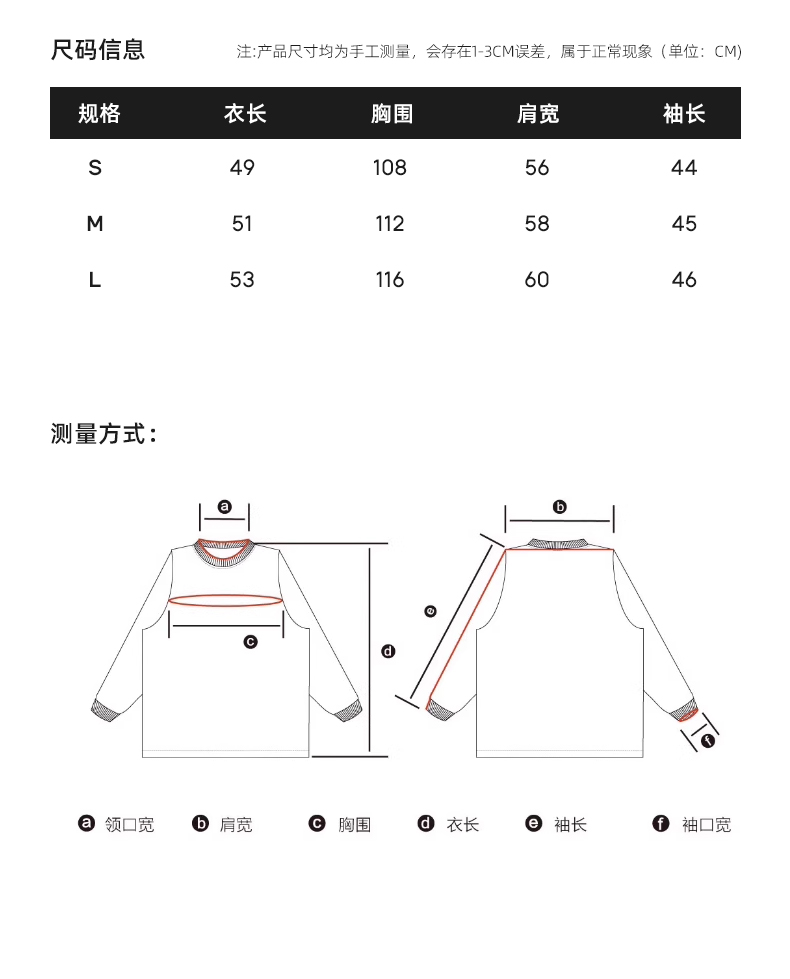 尺码信息

注:产品尺寸均为手工测量，会存在1-3CM误差，属于正常现象（单位：CM）

| 规格 | 衣长 | 胸围 | 肩宽 | 袖长 |
|---|---|---|---|---|
| S | 49 | 108 | 56 | 44 |
| M | 51 | 112 | 58 | 45 |
| L | 53 | 116 | 60 | 46 |

测量方式：

a
c
d
b
e
f

a 领口宽 b 肩宽 c 胸围 d 衣长 e 袖长 f 袖口宽